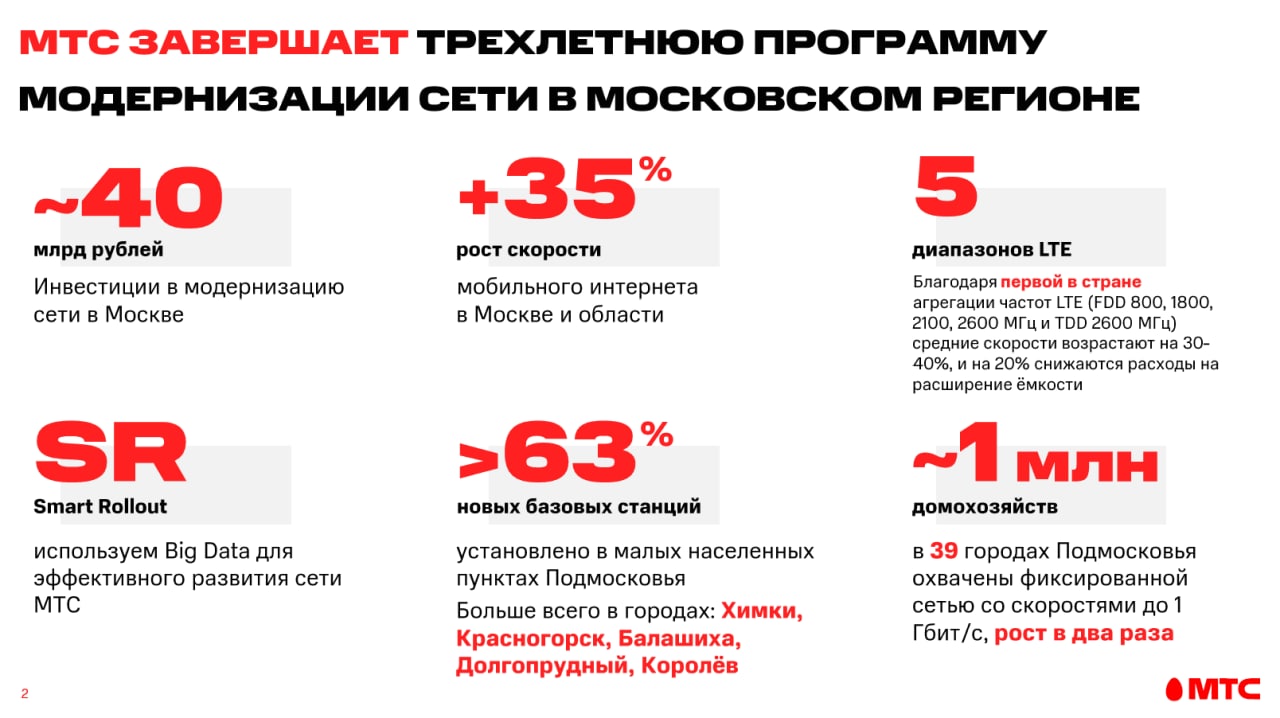 МТС ЗАВЕРШАЕТ ТРЕХЛЕТНЮЮ ПРОГРАММУ МОДЕРНИЗАЦИИ СЕТИ В МОСКОВСКОМ РЕГИОНЕ

~40
млрд рублей
Инвестиции в модернизацию сети в Москве

+35%
рост скорости
мобильного интернета в Москве и области

5
диапазонов LTE
Благодаря первой в стране агрегации частот LTE (FDD 800, 1800, 2100, 2600 МГц и TDD 2600 МГц) средние скорости возрастают на 30-40%, и на 20% снижаются расходы на расширение ёмкости

SR
Smart Rollout
используем Big Data для эффективного развития сети МТС

>63%
новых базовых станций
установлено в малых населенных пунктах Подмосковья
Больше всего в городах: Химки, Красногорск, Балашиха, Долгопрудный, Королёв

~1 млн
домохозяйств
в 39 городах Подмосковья охвачены фиксированной сетью со скоростями до 1 Гбит/с, рост в два раза

2

МТС